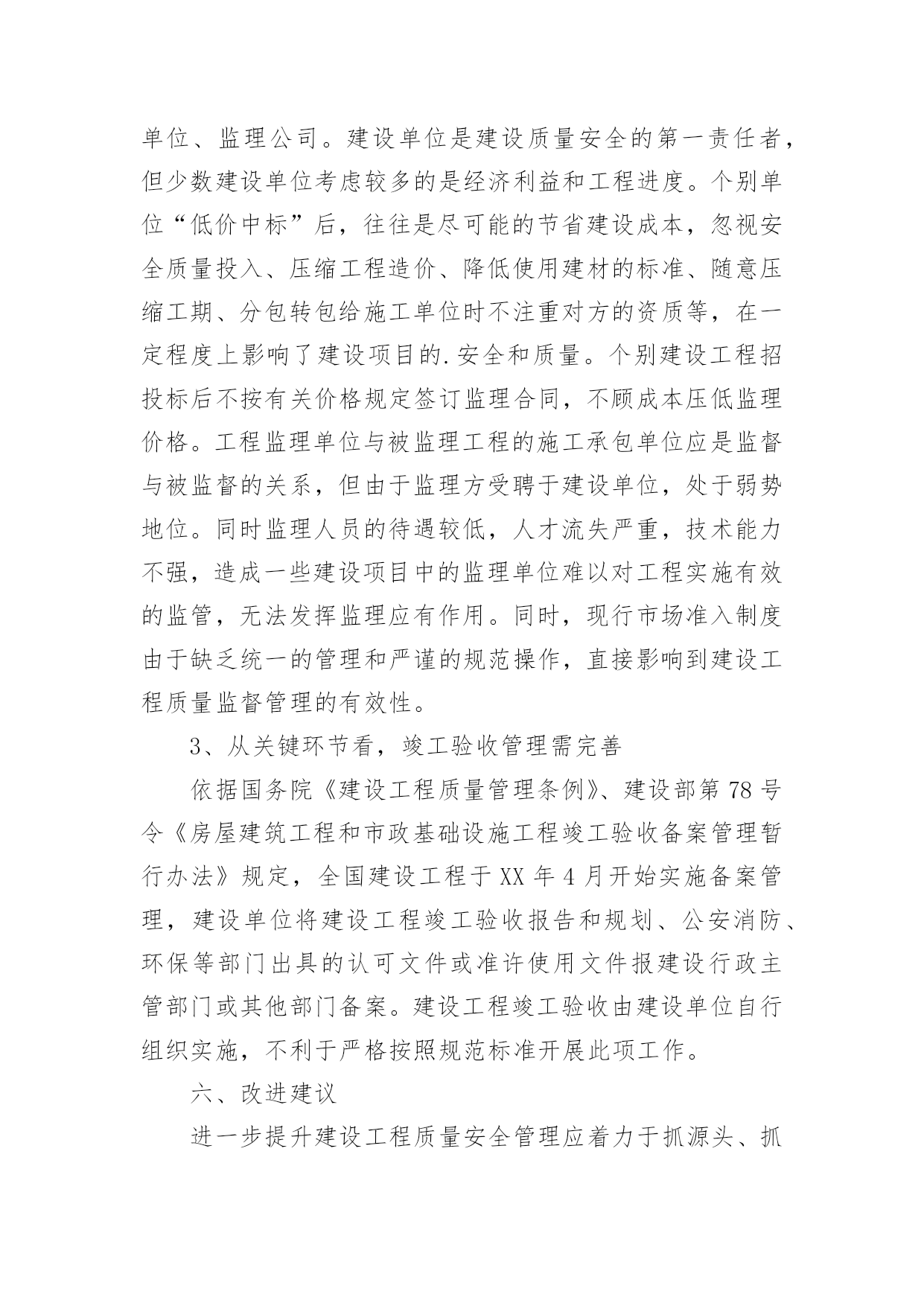 单位、监理公司。建设单位是建设质量安全的第一责任者，但少数建设单位考虑较多的是经济利益和工程进度。个别单位“低价中标”后，往往是尽可能的节省建设成本，忽视安全质量投入、压缩工程造价、降低使用建材的标准、随意压缩工期、分包转包给施工单位时不注重对方的资质等，在一定程度上影响了建设项目的.安全和质量。个别建设工程招投标后不按有关价格规定签订监理合同，不顾成本压低监理价格。工程监理单位与被监理工程的施工承包单位应是监督与被监督的关系，但由于监理方受聘于建设单位，处于弱势地位。同时监理人员的待遇较低，人才流失严重，技术能力不强，造成一些建设项目中的监理单位难以对工程实施有效的监管，无法发挥监理应有作用。同时，现行市场准入制度由于缺乏统一的管理和严谨的规范操作，直接影响到建设工程质量监督管理的有效性。

3、从关键环节看，竣工验收管理需完善

依据国务院《建设工程质量管理条例》、建设部第78号令《房屋建筑工程和市政基础设施工程竣工验收备案管理暂行办法》规定，全国建设工程于XX年4月开始实施备案管理，建设单位将建设工程竣工验收报告和规划、公安消防、环保等部门出具的认可文件或准许使用文件报建设行政主管部门或其他部门备案。建设工程竣工验收由建设单位自行组织实施，不利于严格按照规范标准开展此项工作。

六、改进建议

进一步提升建设工程质量安全管理应着力于抓源头、抓